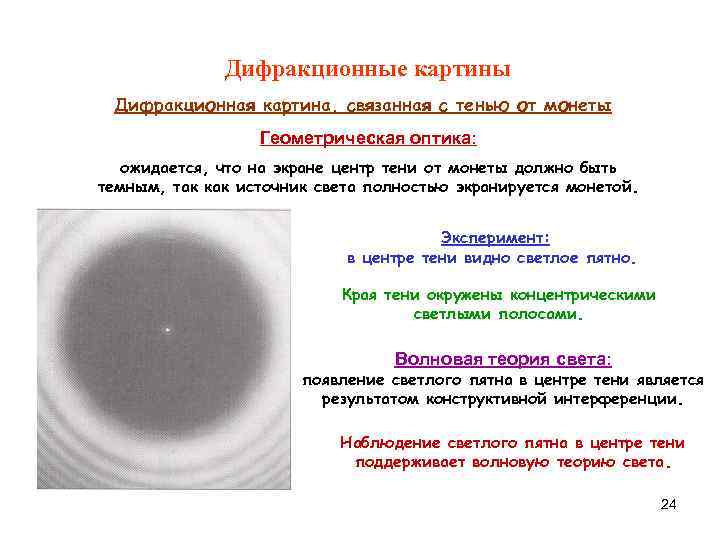 Дифракционные картины

Дифракционная картина, связанная с тенью от монеты

Геометрическая оптика:

ожидается, что на экране центр тени от монеты должно быть темным, так как источник света полностью экранируется монетой.

Эксперимент:
в центре тени видно светлое пятно.

Края тени окружены концентрическими светлыми полосами.

Волновая теория света:
появление светлого пятна в центре тени является результатом конструктивной интерференции.

Наблюдение светлого пятна в центре тени поддерживает волновую теорию света.

24